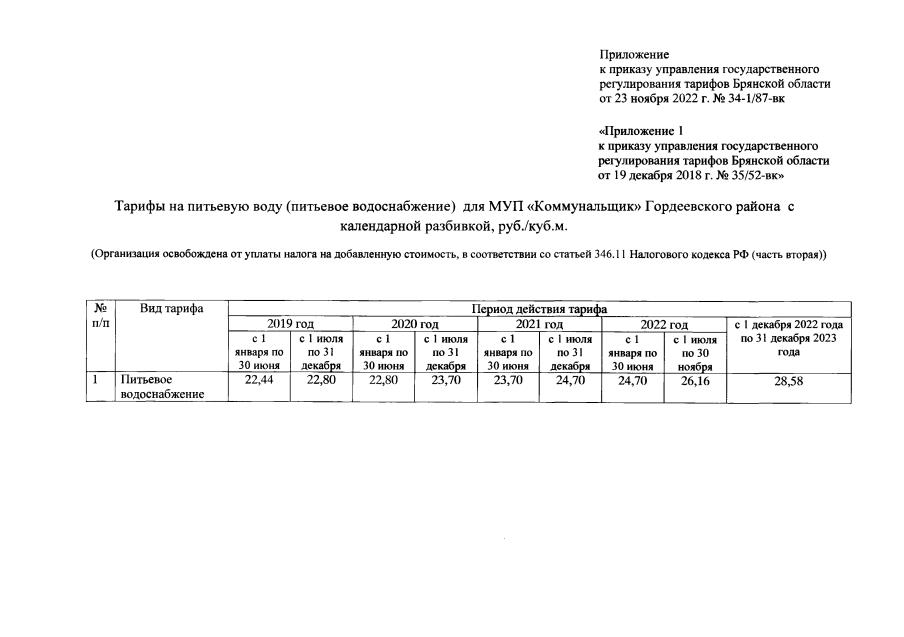 Приложение
к приказу управления государственного регулирования тарифов Брянской области от 23 ноября 2022 г. № 34-1/87-вк

«Приложение 1
к приказу управления государственного регулирования тарифов Брянской области от 19 декабря 2018 г. № 35/52-вк»

Тарифы на питьевую воду (питьевое водоснабжение) для МУП «Коммунальщик» Гордеевского района с календарной разбивкой, руб./куб.м.

(Организация освобождена от уплаты налога на добавленную стоимость, в соответствии со статьей 346.11 Налогового кодекса РФ (часть вторая))

| № п/п | Вид тарифа | Период действия тарифа | | | | | | | | |
|---|---|---|---|---|---|---|---|---|---|---|
| | | 2019 год | | 2020 год | | 2021 год | | 2022 год | | с 1 декабря 2022 года по 31 декабря 2023 года |
| | | с 1 января по 30 июня | с 1 июля по 31 декабря | с 1 января по 30 июня | с 1 июля по 31 декабря | с 1 января по 30 июня | с 1 июля по 31 декабря | с 1 января по 30 июня | с 1 июля по 30 ноября | |
| 1 | Питьевое водоснабжение | 22,44 | 22,80 | 22,80 | 23,70 | 23,70 | 24,70 | 24,70 | 26,16 | 28,58 |